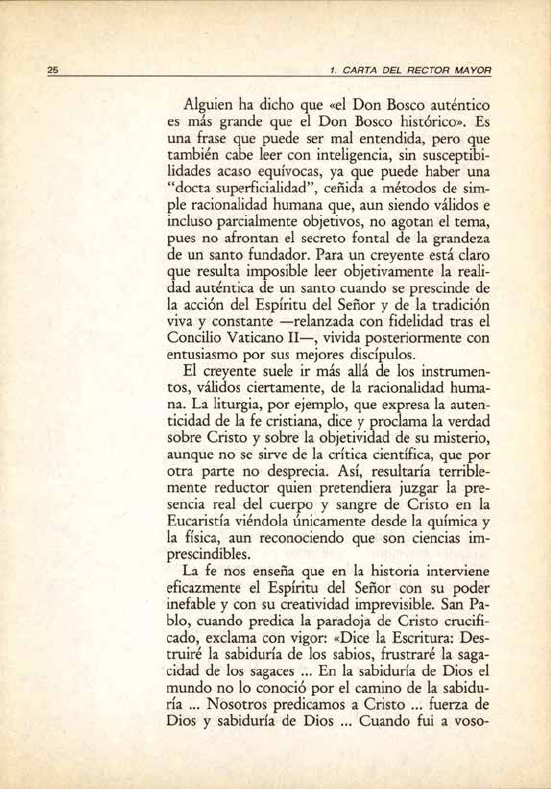 25 1. CARTA DEL RECTOR MAYOR

Alguien ha dicho que «el Don Bosco auténtico es más grande que el Don Bosco histórico». Es una frase que puede ser mal entendida, pero que también cabe leer con inteligencia, sin susceptibilidades acaso equívocas, ya que puede haber una "docta superficialidad", ceñida a métodos de simple racionalidad humana que, aun siendo válidos e incluso parcialmente objetivos, no agotan el tema, pues no afrontan el secreto fontal de la grandeza de un santo fundador. Para un creyente está claro que resulta imposible leer objetivamente la realidad auténtica de un santo cuando se prescinde de la acción del Espíritu del Señor y de la tradición viva y constante —relanzada con fidelidad tras el Concilio Vaticano II—, vivida posteriormente con entusiasmo por sus mejores discípulos.

El creyente suele ir más allá de los instrumentos, válidos ciertamente, de la racionalidad humana. La liturgia, por ejemplo, que expresa la autenticidad de la fe cristiana, dice y proclama la verdad sobre Cristo y sobre la objetividad de su misterio, aunque no se sirve de la crítica científica, que por otra parte no desprecia. Así, resultaría terriblemente reductor quien pretendiera juzgar la presencia real del cuerpo y sangre de Cristo en la Eucaristía viéndola únicamente desde la química y la física, aun reconociendo que son ciencias imprescindibles.

La fe nos enseña que en la historia interviene eficazmente el Espíritu del Señor con su poder inefable y con su creatividad imprevisible. San Pablo, cuando predica la paradoja de Cristo crucificado, exclama con vigor: «Dice la Escritura: Destruiré la sabiduría de los sabios, frustraré la sagacidad de los sagaces ... En la sabiduría de Dios el mundo no lo conoció por el camino de la sabiduría ... Nosotros predicamos a Cristo ... fuerza de Dios y sabiduría de Dios ... Cuando fui a voso-